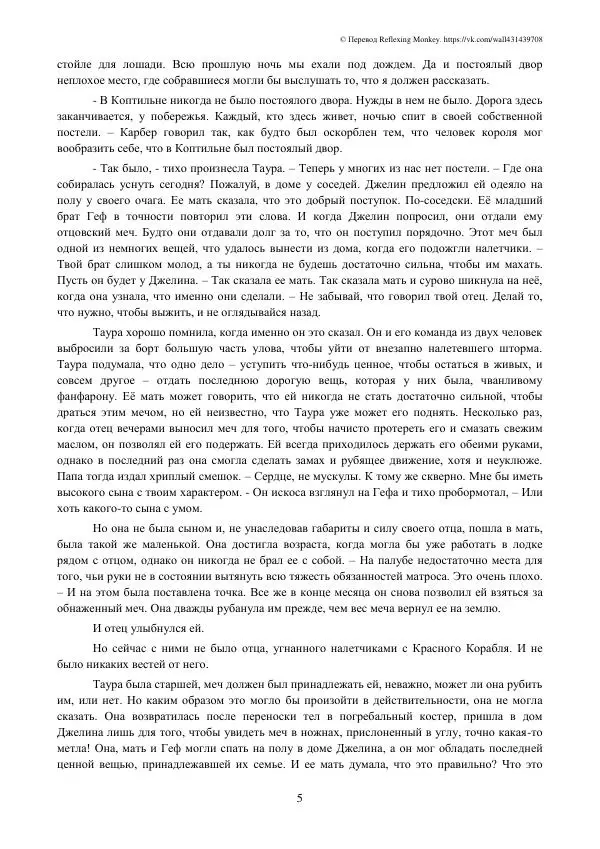 © Перевод Reflexing Monkey. https://vk.com/wall431439708

стойле для лошади. Всю прошлую ночь мы ехали под дождем. Да и постоялый двор неплохое место, где собравшиеся могли бы выслушать то, что я должен рассказать.

- В Коптильне никогда не было постоялого двора. Нужды в нем не было. Дорога здесь заканчивается, у побережья. Каждый, кто здесь живет, ночью спит в своей собственной постели. – Карбер говорил так, как будто был оскорблен тем, что человек короля мог вообразить себе, что в Коптильне был постоялый двор.

- Так было, - тихо произнесла Таура. – Теперь у многих из нас нет постели. – Где она собиралась уснуть сегодня? Пожалуй, в доме у соседей. Джелин предложил ей одеяло на полу у своего очага. Ее мать сказала, что это добрый поступок. По-соседски. Её младший брат Геф в точности повторил эти слова. И когда Джелин попросил, они отдали ему отцовский меч. Будто они отдавали долг за то, что он поступил порядочно. Этот меч был одной из немногих вещей, что удалось вынести из дома, когда его подожгли налетчики. – Твой брат слишком молод, а ты никогда не будешь достаточно сильна, чтобы им махать. Пусть он будет у Джелина. – Так сказала ее мать. Так сказала мать и сурово шикнула на неё, когда она узнала, что именно они сделали. – Не забывай, что говорил твой отец. Делай то, что нужно, чтобы выжить, и не оглядывайся назад.

Таура хорошо помнила, когда именно он это сказал. Он и его команда из двух человек выбросили за борт большую часть улова, чтобы уйти от внезапно налетевшего шторма. Таура подумала, что одно дело – уступить что-нибудь ценное, чтобы остаться в живых, и совсем другое – отдать последнюю дорогую вещь, которая у них была, чванливому фанфарону. Её мать может говорить, что ей никогда не стать достаточно сильной, чтобы драться этим мечом, но ей неизвестно, что Таура уже может его поднять. Несколько раз, когда отец вечерами выносил меч для того, чтобы начисто протереть его и смазать свежим маслом, он позволял ей его подержать. Ей всегда приходилось держать его обеими руками, однако в последний раз она смогла сделать замах и рубящее движение, хотя и неуклюже. Папа тогда издал хриплый смешок. – Сердце, не мускулы. К тому же скверно. Мне бы иметь высокого сына с твоим характером. - Он искоса взглянул на Гефа и тихо пробормотал, – Или хоть какого-то сына с умом.

Но она не была сыном и, не унаследовав габариты и силу своего отца, пошла в мать, была такой же маленькой. Она достигла возраста, когда могла бы уже работать в лодке рядом с отцом, однако он никогда не брал ее с собой. – На палубе недостаточно места для того, чьи руки не в состоянии вытянуть всю тяжесть обязанностей матроса. Это очень плохо. – И на этом была поставлена точка. Все же в конце месяца он снова позволил ей взяться за обнаженный меч. Она дважды рубанула им прежде, чем вес меча вернул ее на землю.

И отец улыбнулся ей.

Но сейчас с ними не было отца, угнанного налетчиками с Красного Корабля. И не было никаких вестей от него.

Таура была старшей, меч должен был принадлежать ей, неважно, может ли она рубить им, или нет. Но каким образом это могло бы произойти в действительности, она не могла сказать. Она возвратилась после переноски тел в погребальный костер, пришла в дом Джелина лишь для того, чтобы увидеть меч в ножнах, прислоненный в углу, точно какая-то метла! Она, мать и Геф могли спать на полу в доме Джелина, а он мог обладать последней ценной вещью, принадлежавшей их семье. И ее мать думала, что это правильно? Что это

5